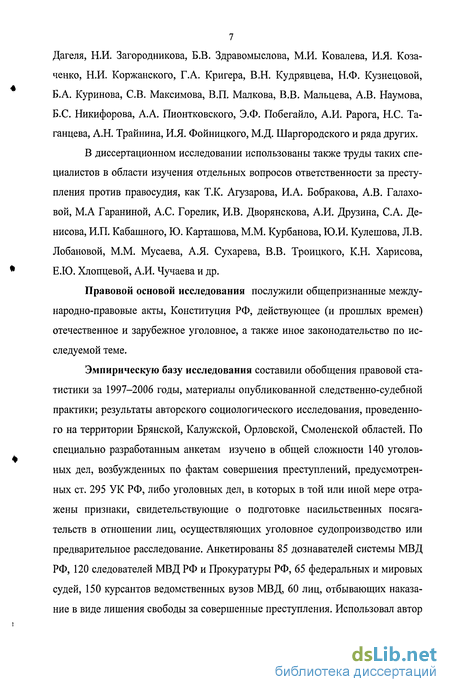 7

Дагеля, Н.И. Загородникова, Б.В. Здравомыслова, М.И. Ковалева, И.Я. Козаченко, Н.И. Коржанского, Г.А. Кригера, В.Н. Кудрявцева, Н.Ф. Кузнецовой, Б.А. Куринова, С.В. Максимова, В.П. Малкова, В.В. Мальцева, А.В. Наумова, Б.С. Никифорова, А.А. Пионтковского, Э.Ф. Побегайло, А.И. Рарога, Н.С. Таганцева, А.Н. Трайнина, И.Я. Фойницкого, М.Д. Шаргородского и ряда других.

В диссертационном исследовании использованы также труды таких специалистов в области изучения отдельных вопросов ответственности за преступления против правосудия, как Т.К. Агузарова, И.А. Бобракова, А.В. Галаховой, М.А Гараниной, А.С. Горелик, И.В. Дворянскова, А.И. Друзина, С.А. Денисова, И.П. Кабашного, Ю. Карташова, М.М. Курбанова, Ю.И. Кулешова, Л.В. Лобановой, М.М. Мусаева, А.Я. Сухарева, В.В. Троицкого, К.Н. Харисова, Е.Ю. Хлопцевой, А.И. Чучаева и др.

Правовой основой исследования послужили общепризнанные международно-правовые акты, Конституция РФ, действующее (и прошлых времен) отечественное и зарубежное уголовное, а также иное законодательство по исследуемой теме.

Эмпирическую базу исследования составили обобщения правовой статистики за 1997–2006 годы, материалы опубликованной следственно-судебной практики; результаты авторского социологического исследования, проведенного на территории Брянской, Калужской, Орловской, Смоленской областей. По специально разработанным анкетам изучено в общей сложности 140 уголовных дел, возбужденных по фактам совершения преступлений, предусмотренных ст. 295 УК РФ, либо уголовных дел, в которых в той или иной мере отражены признаки, свидетельствующие о подготовке насильственных посягательств в отношении лиц, осуществляющих уголовное судопроизводство или предварительное расследование. Анкетированы 85 дознавателей системы МВД РФ, 120 следователей МВД РФ и Прокуратуры РФ, 65 федеральных и мировых судей, 150 курсантов ведомственных вузов МВД, 60 лиц, отбывающих наказание в виде лишения свободы за совершенные преступления. Использовал автор

dsLib.net
библиотека диссертаций